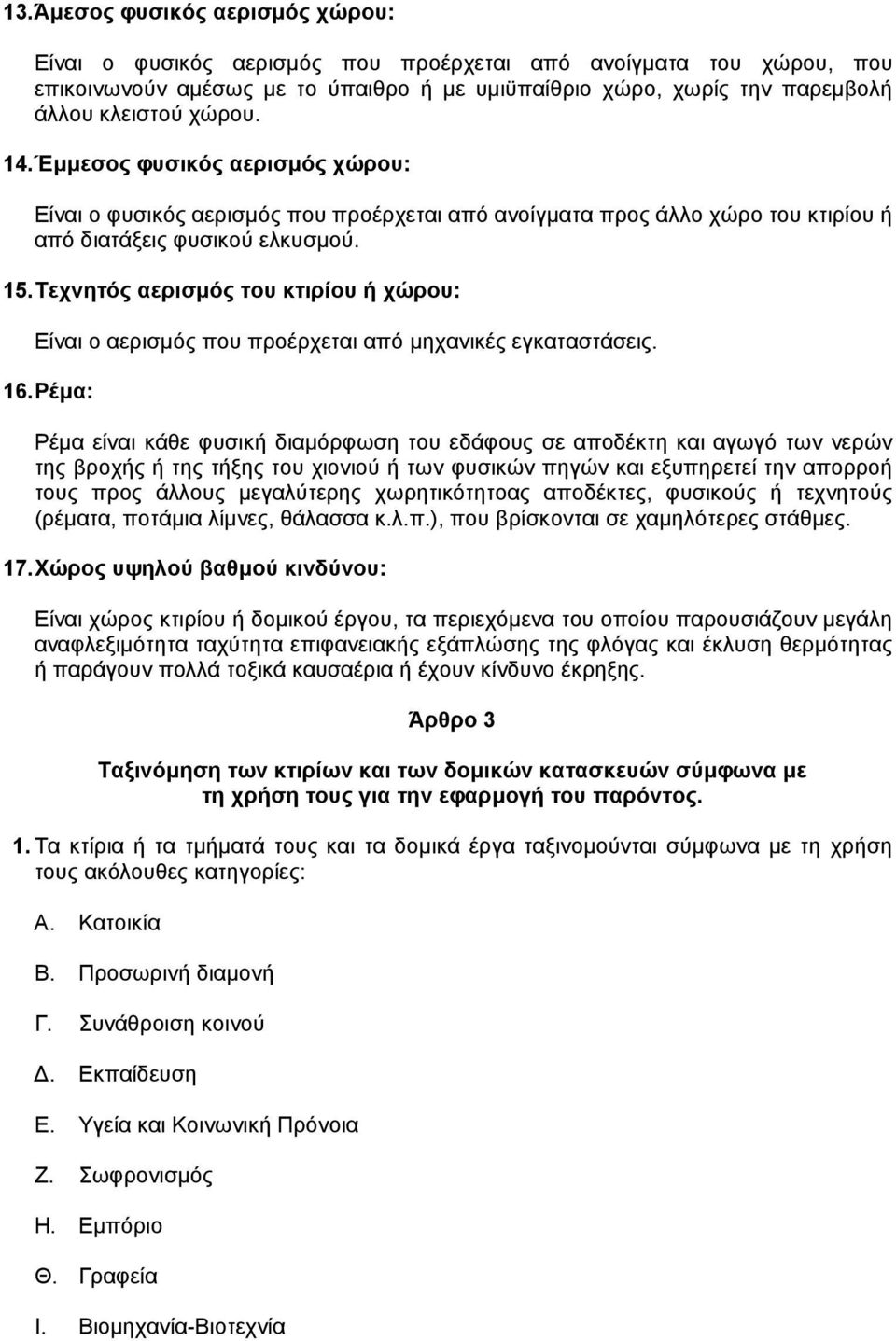 13. Άμεσος φυσικός αερισμός χώρου:

Είναι ο φυσικός αερισμός που προέρχεται από ανοίγματα του χώρου, που επικοινωνούν αμέσως με το ύπαιθρο ή με υμιϋπαίθριο χώρο, χωρίς την παρεμβολή άλλου κλειστού χώρου.

14. Έμμεσος φυσικός αερισμός χώρου:

Είναι ο φυσικός αερισμός που προέρχεται από ανοίγματα προς άλλο χώρο του κτιρίου ή από διατάξεις φυσικού ελκυσμού.

15. Τεχνητός αερισμός του κτιρίου ή χώρου:

Είναι ο αερισμός που προέρχεται από μηχανικές εγκαταστάσεις.

16. Ρέμα:

Ρέμα είναι κάθε φυσική διαμόρφωση του εδάφους σε αποδέκτη και αγωγό των νερών της βροχής ή της τήξης του χιονιού ή των φυσικών πηγών και εξυπηρετεί την απορροή τους προς άλλους μεγαλύτερης χωρητικότητοας αποδέκτες, φυσικούς ή τεχνητούς (ρέματα, ποτάμια λίμνες, θάλασσα κ.λ.π.), που βρίσκονται σε χαμηλότερες στάθμες.

17. Χώρος υψηλού βαθμού κινδύνου:

Είναι χώρος κτιρίου ή δομικού έργου, τα περιεχόμενα του οποίου παρουσιάζουν μεγάλη αναφλεξιμότητα ταχύτητα επιφανειακής εξάπλωσης της φλόγας και έκλυση θερμότητας ή παράγουν πολλά τοξικά καυσαέρια ή έχουν κίνδυνο έκρηξης.

Άρθρο 3

Ταξινόμηση των κτιρίων και των δομικών κατασκευών σύμφωνα με τη χρήση τους για την εφαρμογή του παρόντος.

1. Τα κτίρια ή τα τμήματά τους και τα δομικά έργα ταξινομούνται σύμφωνα με τη χρήση τους ακόλουθες κατηγορίες:

Α. Κατοικία

Β. Προσωρινή διαμονή

Γ. Συνάθροιση κοινού

Δ. Εκπαίδευση

Ε. Υγεία και Κοινωνική Πρόνοια

Ζ. Σωφρονισμός

Η. Εμπόριο

Θ. Γραφεία

Ι. Βιομηχανία-Βιοτεχνία